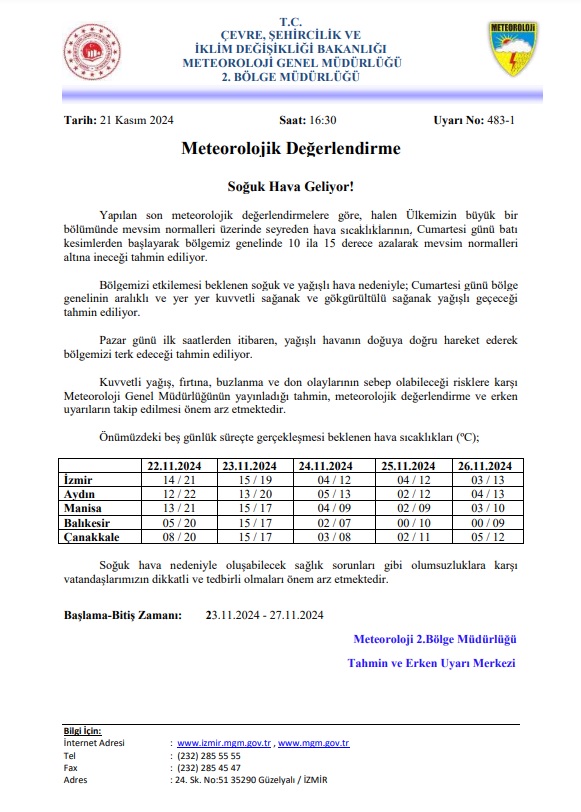 T.C.
ÇEVRE, ŞEHİRCİLİK VE
İKLİM DEĞİŞİKLİĞİ BAKANLIĞI
METEOROLOJİ GENEL MÜDÜRLÜĞÜ
2. BÖLGE MÜDÜRLÜĞÜ

METEOROLOJİ

Tarih: 21 Kasım 2024 Saat: 16:30 Uyarı No: 483-1

Meteorolojik Değerlendirme

Soğuk Hava Geliyor!

Yapılan son meteorolojik değerlendirmelere göre, halen Ülkemizin büyük bir bölümünde mevsim normalleri üzerinde seyreden hava sıcaklıklarının, Cumartesi günü batı kesimlerden başlayarak bölgemiz genelinde 10 ila 15 derece azalarak mevsim normalleri altına ineceği tahmin ediliyor.

Bölgemizi etkilemesi beklenen soğuk ve yağışlı hava nedeniyle; Cumartesi günü bölge genelinin aralıklı ve yer yer kuvvetli sağanak ve gökgürültülü sağanak yağışlı geçeceği tahmin ediliyor.

Pazar günü ilk saatlerden itibaren, yağışlı havanın doğuya doğru hareket ederek bölgemizi terk edeceği tahmin ediliyor.

Kuvvetli yağış, fırtına, buzlanma ve don olaylarının sebep olabileceği risklere karşı Meteoroloji Genel Müdürlüğünün yayınladığı tahmin, meteorolojik değerlendirme ve erken uyarıların takip edilmesi önem arz etmektedir.

Önümüzdeki beş günlük süreçte gerçekleşmesi beklenen hava sıcaklıkları (ºC);

| | 22.11.2024 | 23.11.2024 | 24.11.2024 | 25.11.2024 | 26.11.2024 |
|---|---|---|---|---|---|
| İzmir | 14 / 21 | 15 / 19 | 04 / 12 | 04 / 12 | 03 / 13 |
| Aydın | 12 / 22 | 13 / 20 | 05 / 13 | 02 / 12 | 04 / 13 |
| Manisa | 13 / 21 | 15 / 17 | 04 / 09 | 02 / 09 | 03 / 10 |
| Balıkesir | 05 / 20 | 15 / 17 | 02 / 07 | 00 / 10 | 00 / 09 |
| Çanakkale | 08 / 20 | 15 / 17 | 03 / 08 | 02 / 11 | 05 / 12 |

Soğuk hava nedeniyle oluşabilecek sağlık sorunları gibi olumsuzluklara karşı vatandaşlarımızın dikkatli ve tedbirli olmaları önem arz etmektedir.

Başlama-Bitiş Zamanı: 23.11.2024 - 27.11.2024

Meteoroloji 2.Bölge Müdürlüğü

Tahmin ve Erken Uyarı Merkezi

Bilgi İçin:
İnternet Adresi : www.izmir.mgm.gov.tr , www.mgm.gov.tr
Tel : (232) 285 55 55
Fax : (232) 285 45 47
Adres : 24. Sk. No:51 35290 Güzelyalı / İZMİR